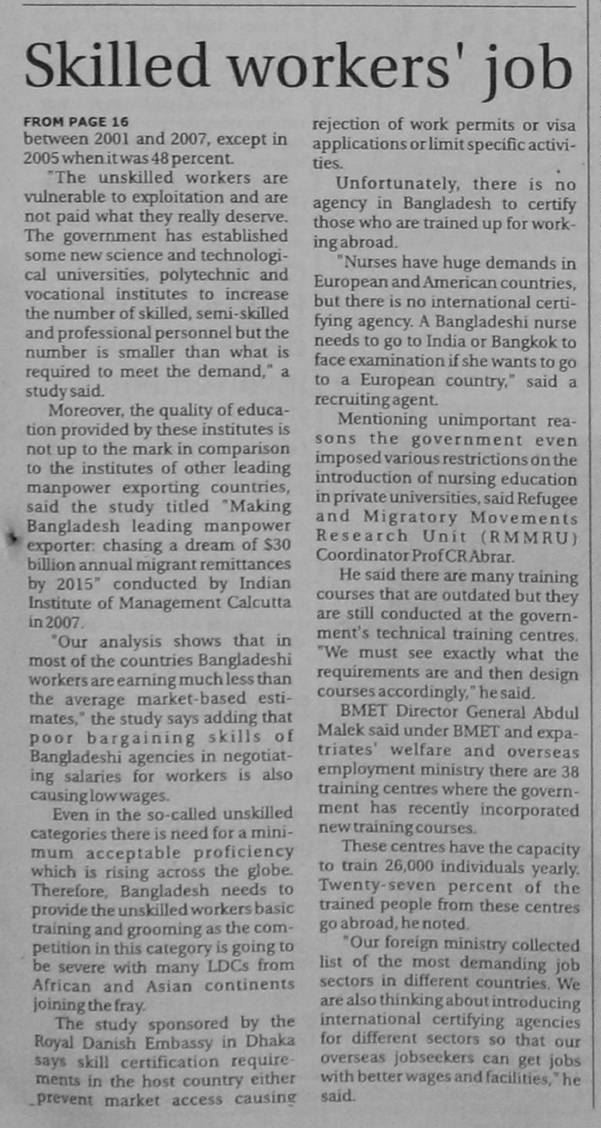 Skilled workers' job

FROM PAGE 16
between 2001 and 2007, except in 2005 when it was 48 percent.

"The unskilled workers are vulnerable to exploitation and are not paid what they really deserve. The government has established some new science and technological universities, polytechnic and vocational institutes to increase the number of skilled, semi-skilled and professional personnel but the number is smaller than what is required to meet the demand," a study said.

Moreover, the quality of education provided by these institutes is not up to the mark in comparison to the institutes of other leading manpower exporting countries, said the study titled "Making Bangladesh leading manpower exporter: chasing a dream of $30 billion annual migrant remittances by 2015" conducted by Indian Institute of Management Calcutta in 2007.

"Our analysis shows that in most of the countries Bangladeshi workers are earning much less than the average market-based estimates," the study says adding that poor bargaining skills of Bangladeshi agencies in negotiating salaries for workers is also causing low wages.

Even in the so-called unskilled categories there is need for a minimum acceptable proficiency which is rising across the globe. Therefore, Bangladesh needs to provide the unskilled workers basic training and grooming as the competition in this category is going to be severe with many LDCs from African and Asian continents joining the fray.

The study sponsored by the Royal Danish Embassy in Dhaka says skill certification requirements in the host country either prevent market access causing rejection of work permits or visa applications or limit specific activities.

Unfortunately, there is no agency in Bangladesh to certify those who are trained up for working abroad.

"Nurses have huge demands in European and American countries, but there is no international certifying agency. A Bangladeshi nurse needs to go to India or Bangkok to face examination if she wants to go to a European country," said a recruiting agent.

Mentioning unimportant reasons the government even imposed various restrictions on the introduction of nursing education in private universities, said Refugee and Migratory Movements Research Unit (RMMRU) Coordinator Prof CR Abrar.

He said there are many training courses that are outdated but they are still conducted at the government's technical training centres. "We must see exactly what the requirements are and then design courses accordingly," he said.

BMET Director General Abdul Malek said under BMET and expatriates' welfare and overseas employment ministry there are 38 training centres where the government has recently incorporated new training courses.

These centres have the capacity to train 26,000 individuals yearly. Twenty-seven percent of the trained people from these centres go abroad, he noted.

"Our foreign ministry collected list of the most demanding job sectors in different countries. We are also thinking about introducing international certifying agencies for different sectors so that our overseas jobseekers can get jobs with better wages and facilities," he said.